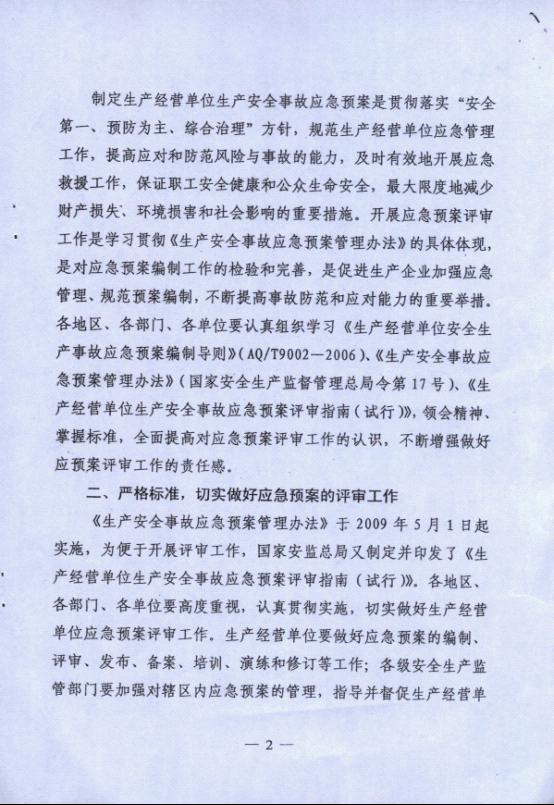 制定生产经营单位生产安全事故应急预案是贯彻落实“安全第一、预防为主、综合治理”方针，规范生产经营单位应急管理工作，提高应对和防范风险与事故的能力，及时有效地开展应急救援工作，保证职工安全健康和公众生命安全，最大限度地减少财产损失、环境损害和社会影响的重要措施。开展应急预案评审工作是学习贯彻《生产安全事故应急预案管理办法》的具体体现，是对应急预案编制工作的检验和完善，是促进生产企业加强应急管理、规范预案编制，不断提高事故防范和应对能力的重要举措。各地区、各部门、各单位要认真组织学习《生产经营单位安全生产事故应急预案编制导则》（AQ/T9002—2006）、《生产安全事故应急预案管理办法》（国家安全生产监督管理总局令第17号）、《生产经营单位生产安全事故应急预案评审指南（试行）》，领会精神、掌握标准，全面提高对应急预案评审工作的认识，不断增强做好应预案评审工作的责任感。

二、严格标准，切实做好应急预案的评审工作

《生产安全事故应急预案管理办法》于2009年5月1日起实施，为便于开展评审工作，国家安监总局又制定并印发了《生产经营单位生产安全事故应急预案评审指南（试行）》。各地区、各部门、各单位要高度重视，认真贯彻实施，切实做好生产经营单位应急预案评审工作。生产经营单位要做好应急预案的编制、评审、发布、备案、培训、演练和修订等工作；各级安全生产监管部门要加强对辖区内应急预案的管理，指导并督促生产经营单

— 2 —